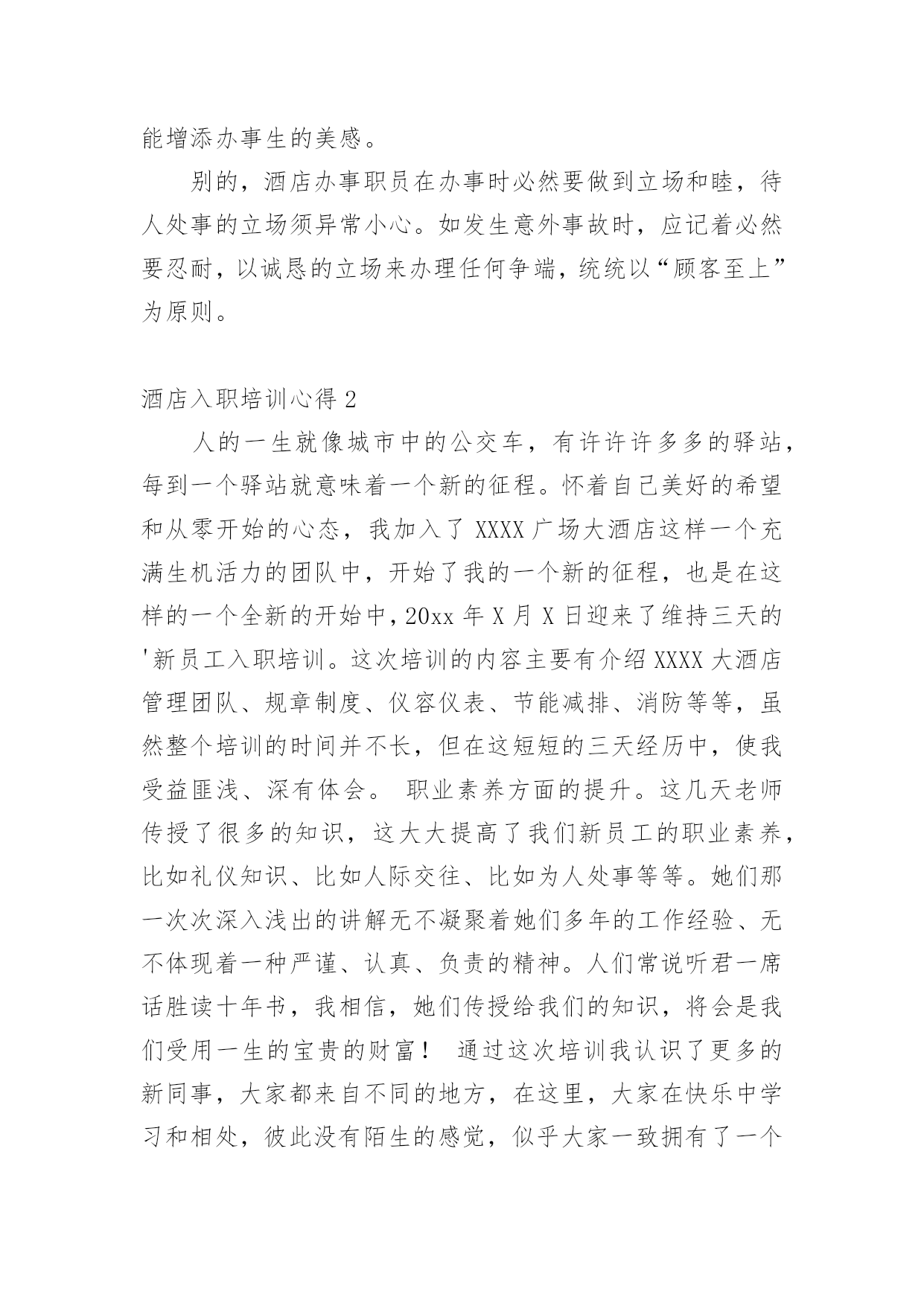 能增添办事生的美感。

别的，酒店办事职员在办事时必然要做到立场和睦，待人处事的立场须异常小心。如发生意外事故时，应记着必然要忍耐，以诚恳的立场来办理任何争端，统统以“顾客至上”为原则。

酒店入职培训心得 2

人的一生就像城市中的公交车，有许许许多多的驿站，每到一个驿站就意味着一个新的征程。怀着自己美好的希望和从零开始的心态，我加入了 XXXX 广场大酒店这样一个充满生机活力的团队中，开始了我的一个新的征程，也是在这样的一个全新的开始中，20xx 年 X 月 X 日迎来了维持三天的'新员工入职培训。这次培训的内容主要有介绍 XXXX 大酒店管理团队、规章制度、仪容仪表、节能减排、消防等等，虽然整个培训的时间并不长，但在这短短的三天经历中，使我受益匪浅、深有体会。 职业素养方面的提升。这几天老师传授了很多的知识，这大大提高了我们新员工的职业素养，比如礼仪知识、比如人际交往、比如为人处事等等。她们那一次次深入浅出的讲解无不凝聚着她们多年的工作经验、无不体现着一种严谨、认真、负责的精神。人们常说听君一席话胜读十年书，我相信，她们传授给我们的知识，将会是我们受用一生的宝贵的财富！ 通过这次培训我认识了更多的新同事，大家都来自不同的地方，在这里，大家在快乐中学习和相处，彼此没有陌生的感觉，似乎大家一致拥有了一个